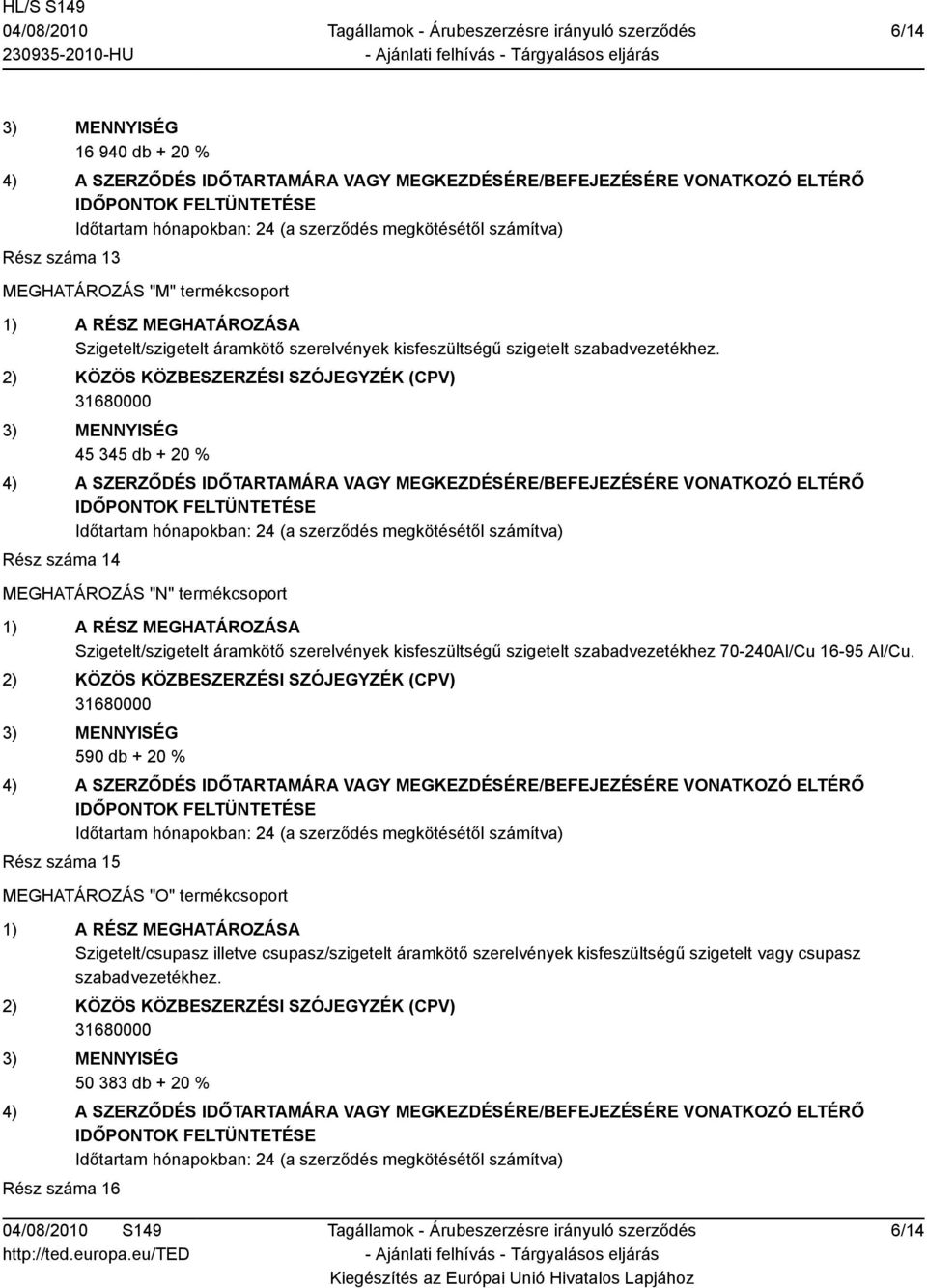 HL/S S149
04/08/2010
230935-2010-HU

Tagállamok - Árubeszerzésre irányuló szerződés
- Ajánlati felhívás - Tárgyalásos eljárás

6/14

3) MENNYISÉG
16 940 db + 20 %

4) A SZERZŐDÉS IDŐTARTAMÁRA VAGY MEGKEZDÉSÉRE/BEFEJEZÉSÉRE VONATKOZÓ ELTÉRŐ IDŐPONTOK FELTÜNTETÉSE
Időtartam hónapokban: 24 (a szerződés megkötésétől számítva)

Rész száma 13

MEGHATÁROZÁS "M" termékcsoport

1) A RÉSZ MEGHATÁROZÁSA
Szigetelt/szigetelt áramkötő szerelvények kisfeszültségű szigetelt szabadvezetékhez.

2) KÖZÖS KÖZBESZERZÉSI SZÓJEGYZÉK (CPV)
31680000

3) MENNYISÉG
45 345 db + 20 %

4) A SZERZŐDÉS IDŐTARTAMÁRA VAGY MEGKEZDÉSÉRE/BEFEJEZÉSÉRE VONATKOZÓ ELTÉRŐ IDŐPONTOK FELTÜNTETÉSE
Időtartam hónapokban: 24 (a szerződés megkötésétől számítva)

Rész száma 14

MEGHATÁROZÁS "N" termékcsoport

1) A RÉSZ MEGHATÁROZÁSA
Szigetelt/szigetelt áramkötő szerelvények kisfeszültségű szigetelt szabadvezetékhez 70-240Al/Cu 16-95 Al/Cu.

2) KÖZÖS KÖZBESZERZÉSI SZÓJEGYZÉK (CPV)
31680000

3) MENNYISÉG
590 db + 20 %

4) A SZERZŐDÉS IDŐTARTAMÁRA VAGY MEGKEZDÉSÉRE/BEFEJEZÉSÉRE VONATKOZÓ ELTÉRŐ IDŐPONTOK FELTÜNTETÉSE
Időtartam hónapokban: 24 (a szerződés megkötésétől számítva)

Rész száma 15

MEGHATÁROZÁS "O" termékcsoport

1) A RÉSZ MEGHATÁROZÁSA
Szigetelt/csupasz illetve csupasz/szigetelt áramkötő szerelvények kisfeszültségű szigetelt vagy csupasz szabadvezetékhez.

2) KÖZÖS KÖZBESZERZÉSI SZÓJEGYZÉK (CPV)
31680000

3) MENNYISÉG
50 383 db + 20 %

4) A SZERZŐDÉS IDŐTARTAMÁRA VAGY MEGKEZDÉSÉRE/BEFEJEZÉSÉRE VONATKOZÓ ELTÉRŐ IDŐPONTOK FELTÜNTETÉSE
Időtartam hónapokban: 24 (a szerződés megkötésétől számítva)

Rész száma 16

04/08/2010 S149
http://ted.europa.eu/TED

Tagállamok - Árubeszerzésre irányuló szerződés
- Ajánlati felhívás - Tárgyalásos eljárás
Kiegészítés az Európai Unió Hivatalos Lapjához

6/14